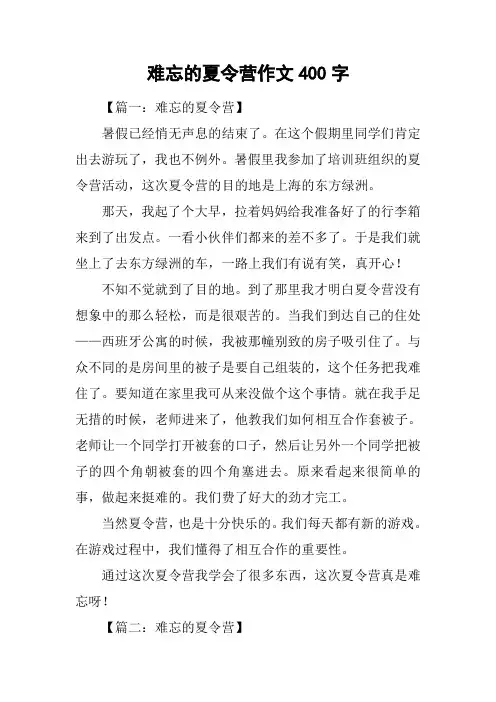 难忘的夏令营作文 400 字

【篇一：难忘的夏令营】

暑假已经悄无声息的结束了。在这个假期里同学们肯定出去游玩了，我也不例外。暑假里我参加了培训班组织的夏令营活动，这次夏令营的目的地是上海的东方绿洲。

那天，我起了个大早，拉着妈妈给我准备好了的行李箱来到了出发点。一看小伙伴们都来的差不多了。于是我们就坐上了去东方绿洲的车，一路上我们有说有笑，真开心！

不知不觉就到了目的地。到了那里我才明白夏令营没有想象中的那么轻松，而是很艰苦的。当我们到达自己的住处——西班牙公寓的时候，我被那幢别致的房子吸引住了。与众不同的是房间里的被子是要自己组装的，这个任务把我难住了。要知道在家里我可从来没做个这个事情。就在我手足无措的时候，老师进来了，他教我们如何相互合作套被子。老师让一个同学打开被套的口子，然后让另外一个同学把被子的四个角朝被套的四个角塞进去。原来看起来很简单的事，做起来挺难的。我们费了好大的劲才完工。

当然夏令营，也是十分快乐的。我们每天都有新的游戏。在游戏过程中，我们懂得了相互合作的重要性。

通过这次夏令营我学会了很多东西，这次夏令营真是难忘呀！

【篇二：难忘的夏令营】